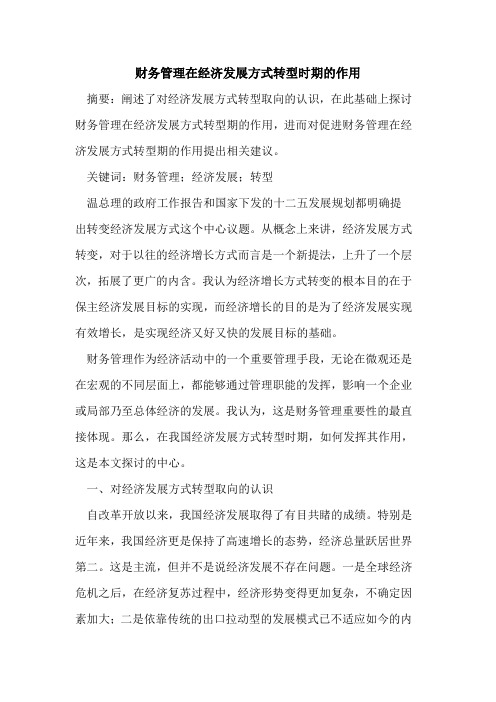 财务管理在经济发展方式转型时期的作用

摘要：阐述了对经济发展方式转型取向的认识，在此基础上探讨财务管理在经济发展方式转型期的作用，进而对促进财务管理在经济发展方式转型期的作用提出相关建议。

关键词：财务管理；经济发展；转型

温总理的政府工作报告和国家下发的十二五发展规划都明确提出转变经济发展方式这个中心议题。从概念上来讲，经济发展方式转变，对于以往的经济增长方式而言是一个新提法，上升了一个层次，拓展了更广的内含。我认为经济增长方式转变的根本目的在于保主经济发展目标的实现，而经济增长的目的是为了经济发展实现有效增长，是实现经济又好又快的发展目标的基础。

财务管理作为经济活动中的一个重要管理手段，无论在微观还是在宏观的不同层面上，都能够通过管理职能的发挥，影响一个企业或局部乃至总体经济的发展。我认为，这是财务管理重要性的最直接体现。那么，在我国经济发展方式转型时期，如何发挥其作用，这是本文探讨的中心。

一、对经济发展方式转型取向的认识

自改革开放以来，我国经济发展取得了有目共睹的成绩。特别是近年来，我国经济更是保持了高速增长的态势，经济总量跃居世界第二。这是主流，但并不是说经济发展不存在问题。一是全球经济危机之后，在经济复苏过程中，经济形势变得更加复杂，不确定因素加大；二是依靠传统的出口拉动型的发展模式已不适应如今的内